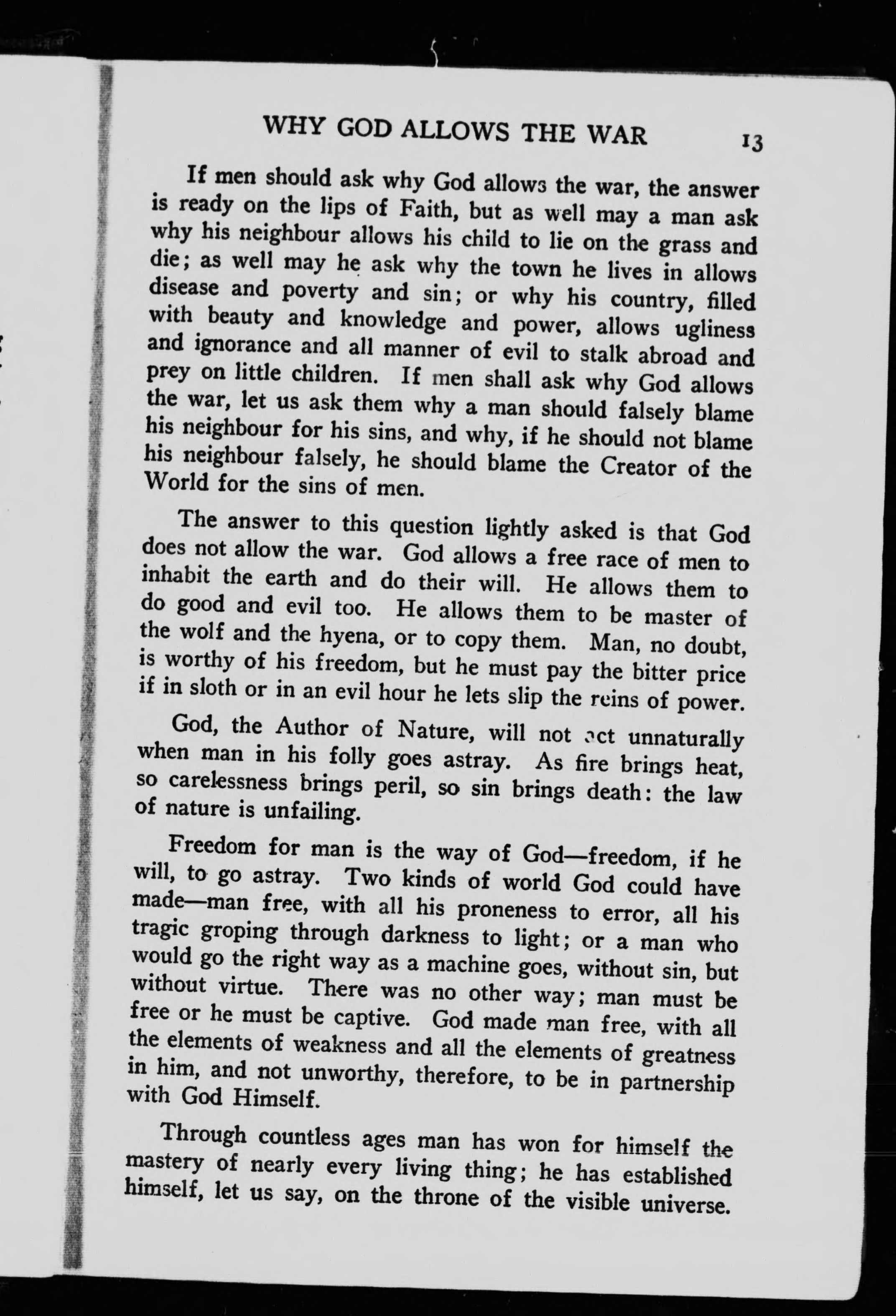 WHY GOD ALLOWS THE WAR 13

If men should ask why God allows the war, the answer is ready on the lips of Faith, but as well may a man ask why his neighbour allows his child to lie on the grass and die; as well may he ask why the town he lives in allows disease and poverty and sin; or why his country, filled with beauty and knowledge and power, allows ugliness and ignorance and all manner of evil to stalk abroad and prey on little children. If men shall ask why God allows the war, let us ask them why a man should falsely blame his neighbour for his sins, and why, if he should not blame his neighbour falsely, he should blame the Creator of the World for the sins of men.

The answer to this question lightly asked is that God does not allow the war. God allows a free race of men to inhabit the earth and do their will. He allows them to do good and evil too. He allows them to be master of the wolf and the hyena, or to copy them. Man, no doubt, is worthy of his freedom, but he must pay the bitter price if in sloth or in an evil hour he lets slip the reins of power.

God, the Author of Nature, will not act unnaturally when man in his folly goes astray. As fire brings heat, so carelessness brings peril, so sin brings death: the law of nature is unfailing.

Freedom for man is the way of God—freedom, if he will, to go astray. Two kinds of world God could have made—man free, with all his proneness to error, all his tragic groping through darkness to light; or a man who would go the right way as a machine goes, without sin, but without virtue. There was no other way; man must be free or he must be captive. God made man free, with all the elements of weakness and all the elements of greatness in him, and not unworthy, therefore, to be in partnership with God Himself.

Through countless ages man has won for himself the mastery of nearly every living thing; he has established himself, let us say, on the throne of the visible universe.